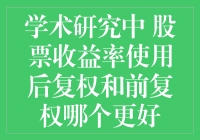 学术研究中 股票收益率使用后复权和前复权哪个更好